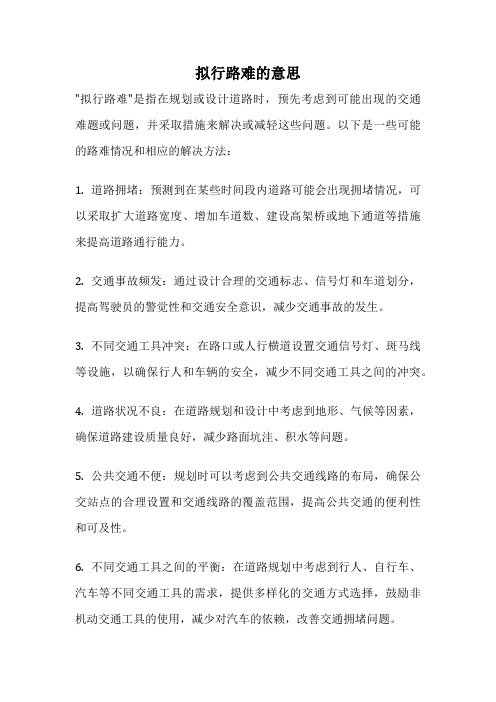 拟行路难的意思

"拟行路难"是指在规划或设计道路时，预先考虑到可能出现的交通难题或问题，并采取措施来解决或减轻这些问题。以下是一些可能的路难情况和相应的解决方法：

1. 道路拥堵：预测到在某些时间段内道路可能会出现拥堵情况，可以采取扩大道路宽度、增加车道数、建设高架桥或地下通道等措施来提高道路通行能力。

2. 交通事故频发：通过设计合理的交通标志、信号灯和车道划分，提高驾驶员的警觉性和交通安全意识，减少交通事故的发生。

3. 不同交通工具冲突：在路口或人行横道设置交通信号灯、斑马线等设施，以确保行人和车辆的安全，减少不同交通工具之间的冲突。

4. 道路状况不良：在道路规划和设计中考虑到地形、气候等因素，确保道路建设质量良好，减少路面坑洼、积水等问题。

5. 公共交通不便：规划时可以考虑到公共交通线路的布局，确保公交站点的合理设置和交通线路的覆盖范围，提高公共交通的便利性和可及性。

6. 不同交通工具之间的平衡：在道路规划中考虑到行人、自行车、汽车等不同交通工具的需求，提供多样化的交通方式选择，鼓励非机动交通工具的使用，减少对汽车的依赖，改善交通拥堵问题。